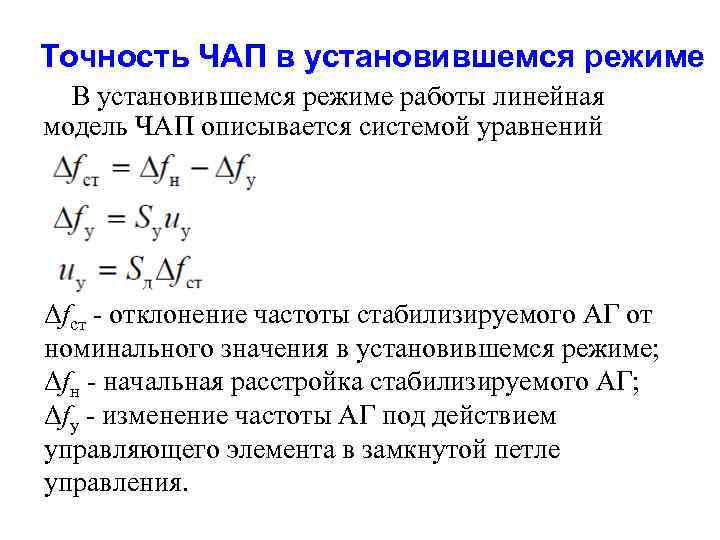 Точность ЧАП в установившемся режиме

В установившемся режиме работы линейная модель ЧАП описывается системой уравнений

$\Delta f_{ст} = \Delta f_{н} - \Delta f_{у}$

$\Delta f_{у} = S_{у} u_{у}$

$u_{у} = S_{д} \Delta f_{ст}$

$\Delta f_{ст}$ - отклонение частоты стабилизируемого АГ от номинального значения в установившемся режиме; $\Delta f_{н}$ - начальная расстройка стабилизируемого АГ; $\Delta f_{у}$ - изменение частоты АГ под действием управляющего элемента в замкнутой петле управления.